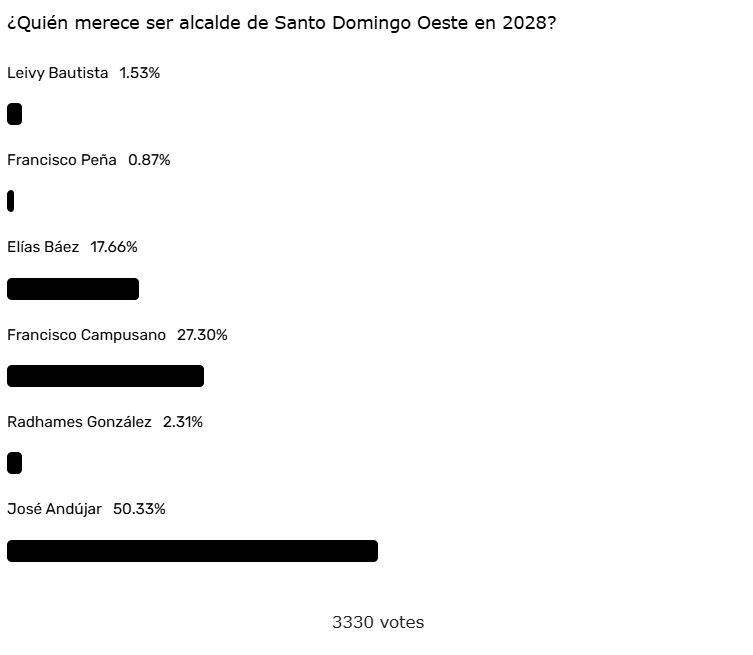 ¿Quién merece ser alcalde de Santo Domingo Oeste en 2028?

Leivy Bautista 1.53%

Francisco Peña 0.87%

Elías Báez 17.66%

Francisco Campusano 27.30%

Radhames González 2.31%

José Andújar 50.33%

3330 votes